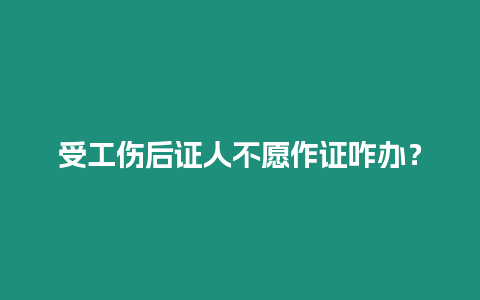 受工伤后证人不愿作证咋办？